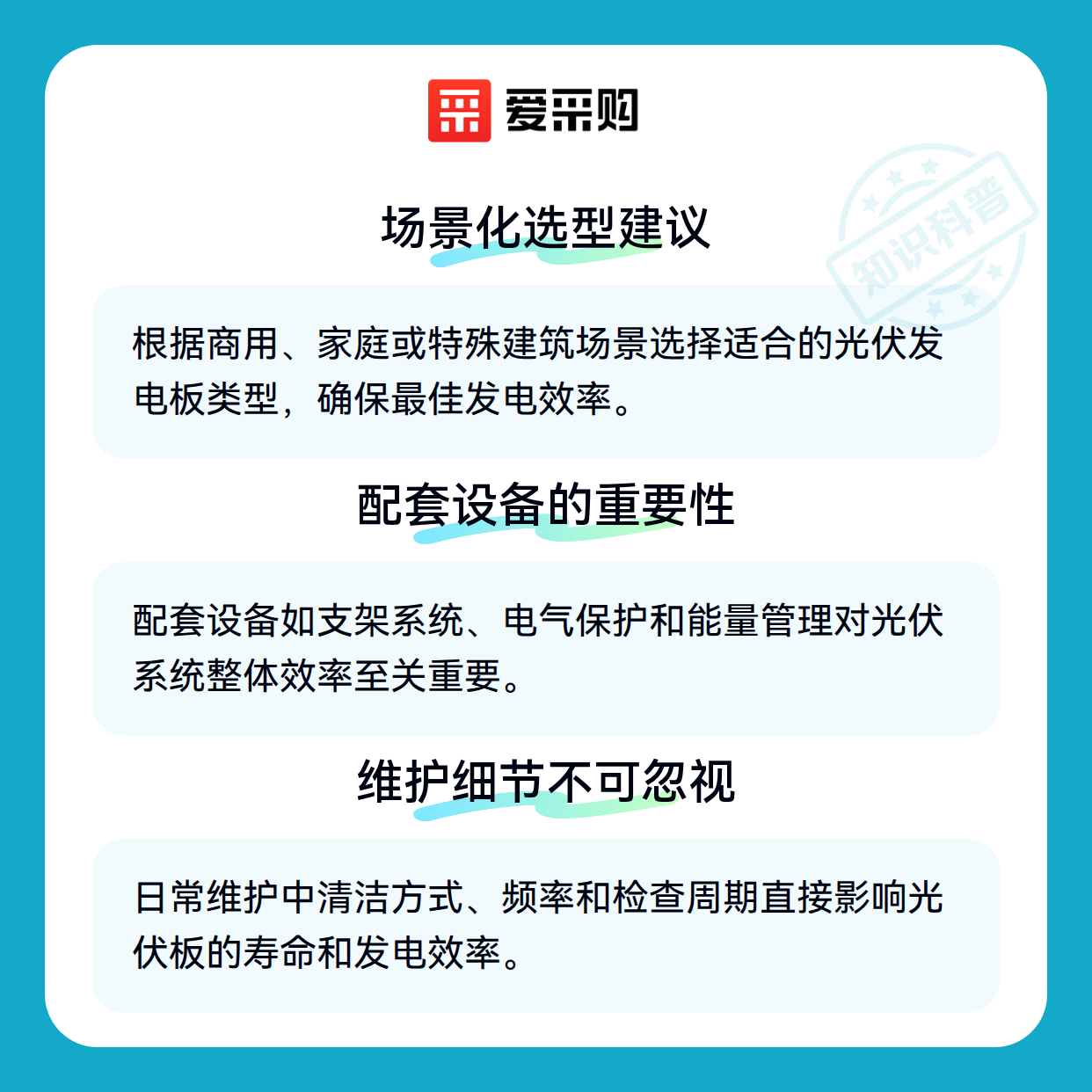 爱采购

场景化选型建议

根据商用、家庭或特殊建筑场景选择适合的光伏发电板类型，确保最佳发电效率。

配套设备的重要性

配套设备如支架系统、电气保护和能量管理对光伏系统整体效率至关重要。

维护细节不可忽视

日常维护中清洁方式、频率和检查周期直接影响光伏板的寿命和发电效率。

知识科普